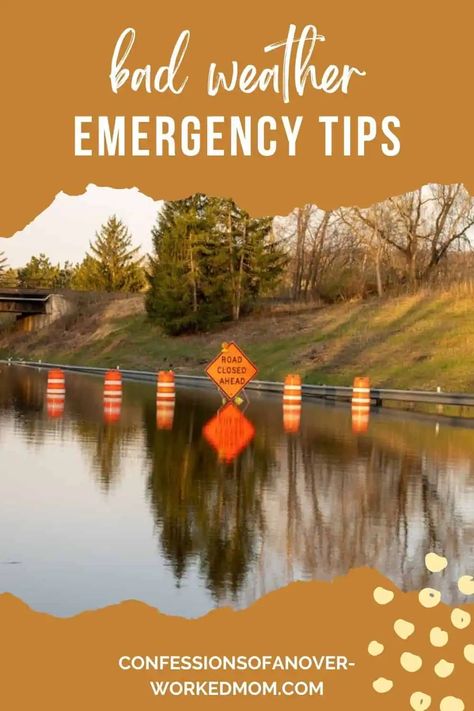 bad weather
EMERGENCY TIPS

ROAD CLOSED AHEAD

CONFESSIONSOFANOVER-WORKEDMOM.COM